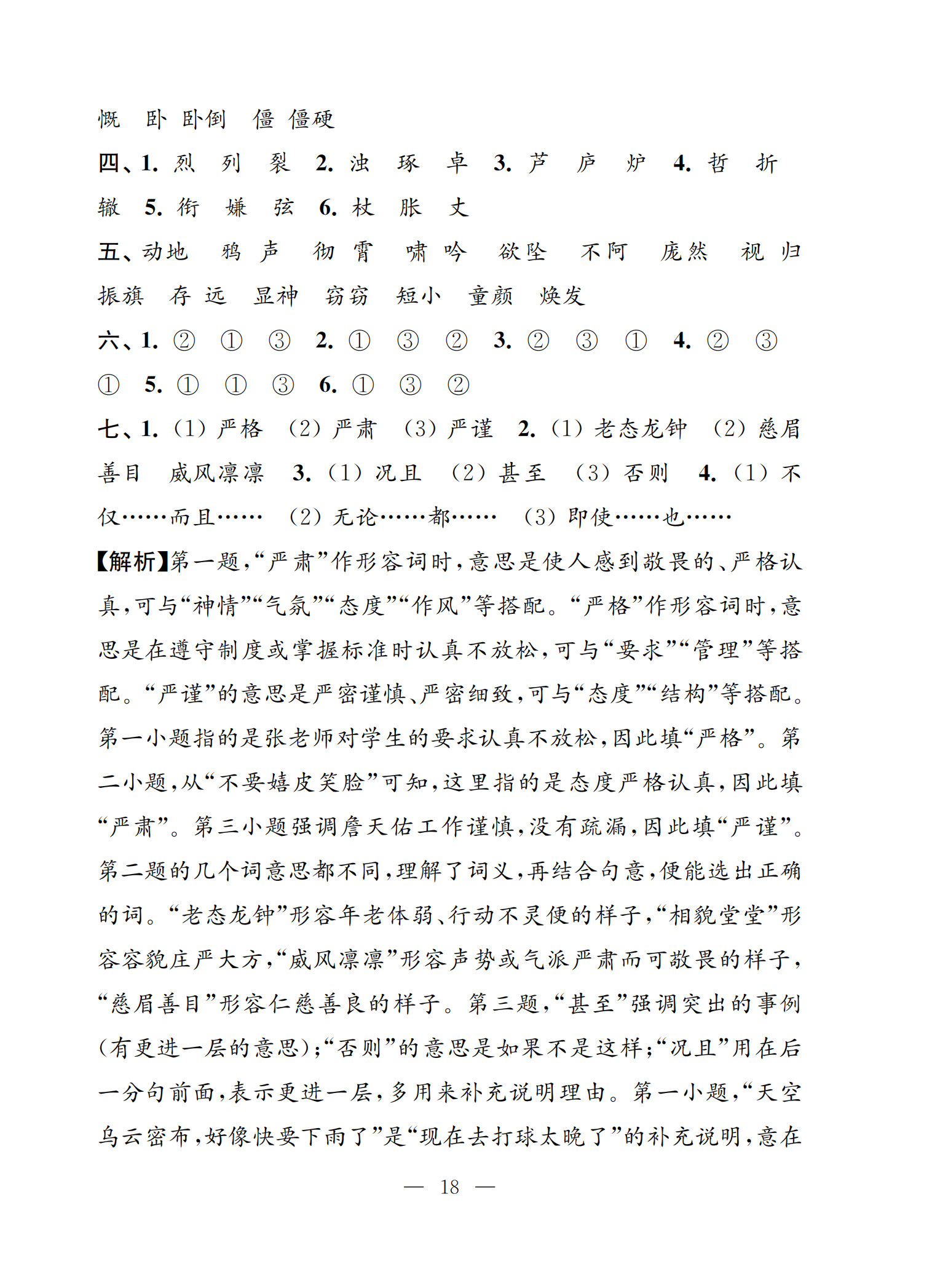 慨　卧 卧倒　僵 僵硬

四、1. 烈　列　裂　2. 浊　琢　卓　3. 芦　庐　炉　4. 哲　折　辙　5. 衔　嫌　弦　6. 杖　胀　丈

五、动地　鸦　声　彻　霄　啸　吟　欲坠　不阿　庞然　视　归　振旗　存　远　显神　窃窃　短小　童颜　焕发

六、1. ②　①　③　2. ①　③　②　3. ②　③　①　4. ②　③　①　5. ①　①　③　6. ①　③　②

七、1.（1）严格　（2）严肃　（3）严谨　2.（1）老态龙钟　（2）慈眉善目　威风凛凛　3.（1）况且　（2）甚至　（3）否则　4.（1）不仅……而且……　（2）无论……都……　（3）即使……也……

【解析】第一题，“严肃”作形容词时，意思是使人感到敬畏的、严格认真，可与“神情”“气氛”“态度”“作风”等搭配。“严格”作形容词时，意思是在遵守制度或掌握标准时认真不放松，可与“要求”“管理”等搭配。“严谨”的意思是严密谨慎、严密细致，可与“态度”“结构”等搭配。第一小题指的是张老师对学生的要求认真不放松，因此填“严格”。第二小题，从“不要嬉皮笑脸”可知，这里指的是态度严格认真，因此填“严肃”。第三小题强调詹天佑工作谨慎，没有疏漏，因此填“严谨”。第二题的几个词意思都不同，理解了词义，再结合句意，便能选出正确的词。“老态龙钟”形容年老体弱、行动不灵便的样子，“相貌堂堂”形容容貌庄严大方，“威风凛凛”形容声势或气派严肃而可敬畏的样子，“慈眉善目”形容仁慈善良的样子。第三题，“甚至”强调突出的事例(有更进一层的意思)；“否则”的意思是如果不是这样；“况且”用在后一分句前面，表示更进一层，多用来补充说明理由。第一小题，“天空乌云密布，好像快要下雨了”是“现在去打球太晚了”的补充说明，意在

— 18 —